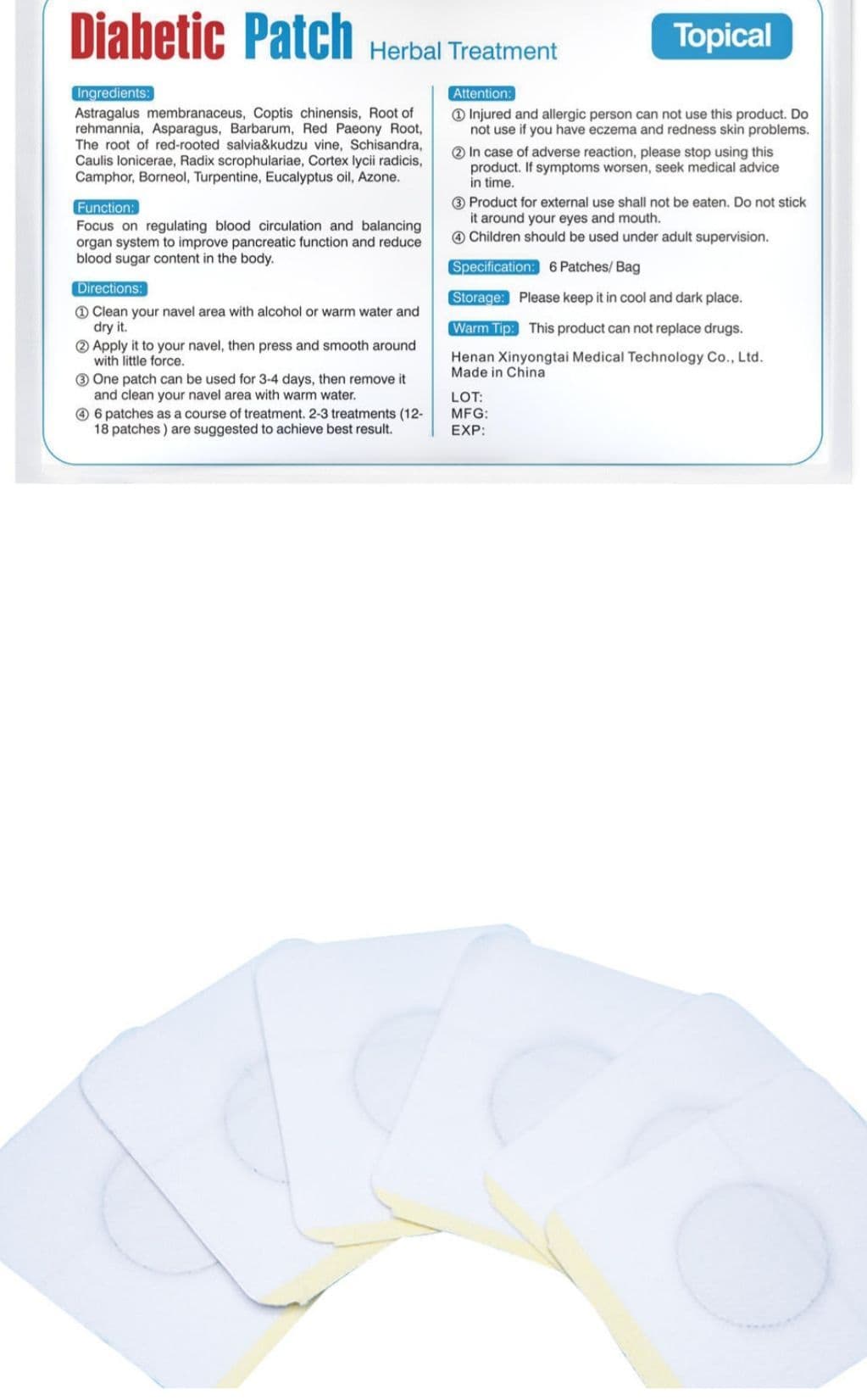 Diabetic Patch Herbal Treatment

Topical

Ingredients:
Astragalus membranaceus, Coptis chinensis, Root of rehmannia, Asparagus, Barbarum, Red Paeony Root, The root of red-rooted salvia&kudzu vine, Schisandra, Caulis lonicerae, Radix scrophulariae, Cortex lycii radicis, Camphor, Borneol, Turpentine, Eucalyptus oil, Azone.

Function:
Focus on regulating blood circulation and balancing organ system to improve pancreatic function and reduce blood sugar content in the body.

Directions:
① Clean your navel area with alcohol or warm water and dry it.
② Apply it to your navel, then press and smooth around with little force.
③ One patch can be used for 3-4 days, then remove it and clean your navel area with warm water.
④ 6 patches as a course of treatment. 2-3 treatments (12-18 patches ) are suggested to achieve best result.

Attention:
① Injured and allergic person can not use this product. Do not use if you have eczema and redness skin problems.
② In case of adverse reaction, please stop using this product. If symptoms worsen, seek medical advice in time.
③ Product for external use shall not be eaten. Do not stick it around your eyes and mouth.
④ Children should be used under adult supervision.

Specification: 6 Patches/ Bag

Storage: Please keep it in cool and dark place.

Warm Tip: This product can not replace drugs.

Henan Xinyongtai Medical Technology Co., Ltd.
Made in China

LOT:
MFG:
EXP: